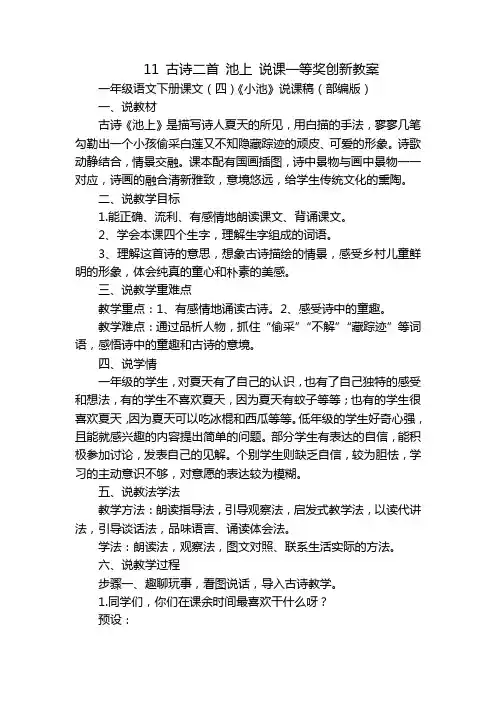 11 古诗二首 池上 说课一等奖创新教案

一年级语文下册课文（四）《小池》说课稿（部编版）

一、说教材

古诗《池上》是描写诗人夏天的所见，用白描的手法，寥寥几笔勾勒出一个小孩偷采白莲又不知隐藏踪迹的顽皮、可爱的形象。诗歌动静结合，情景交融。课本配有国画插图，诗中景物与画中景物一一对应，诗画的融合清新雅致，意境悠远，给学生传统文化的熏陶。

二、说教学目标

1.能正确、流利、有感情地朗读课文、背诵课文。

2、学会本课四个生字，理解生字组成的词语。

3、理解这首诗的意思，想象古诗描绘的情景，感受乡村儿童鲜明的形象，体会纯真的童心和朴素的美感。

三、说教学重难点

教学重点：1、有感情地诵读古诗。2、感受诗中的童趣。

教学难点：通过品析人物，抓住“偷采”“不解”“藏踪迹”等词语，感悟诗中的童趣和古诗的意境。

四、说学情

一年级的学生，对夏天有了自己的认识，也有了自己独特的感受和想法，有的学生不喜欢夏天，因为夏天有蚊子等等；也有的学生很喜欢夏天，因为夏天可以吃冰棍和西瓜等等。低年级的学生好奇心强，且能就感兴趣的内容提出简单的问题。部分学生有表达的自信，能积极参加讨论，发表自己的见解。个别学生则缺乏自信，较为胆怯，学习的主动意识不够，对意愿的表达较为模糊。

五、说教法学法

教学方法：朗读指导法，引导观察法，启发式教学法，以读代讲法，引导谈话法，品味语言、诵读体会法。

学法：朗读法，观察法，图文对照、联系生活实际的方法。

六、说教学过程

步骤一、趣聊玩事，看图说话，导入古诗教学。

1.同学们，你们在课余时间最喜欢干什么呀？

预设：